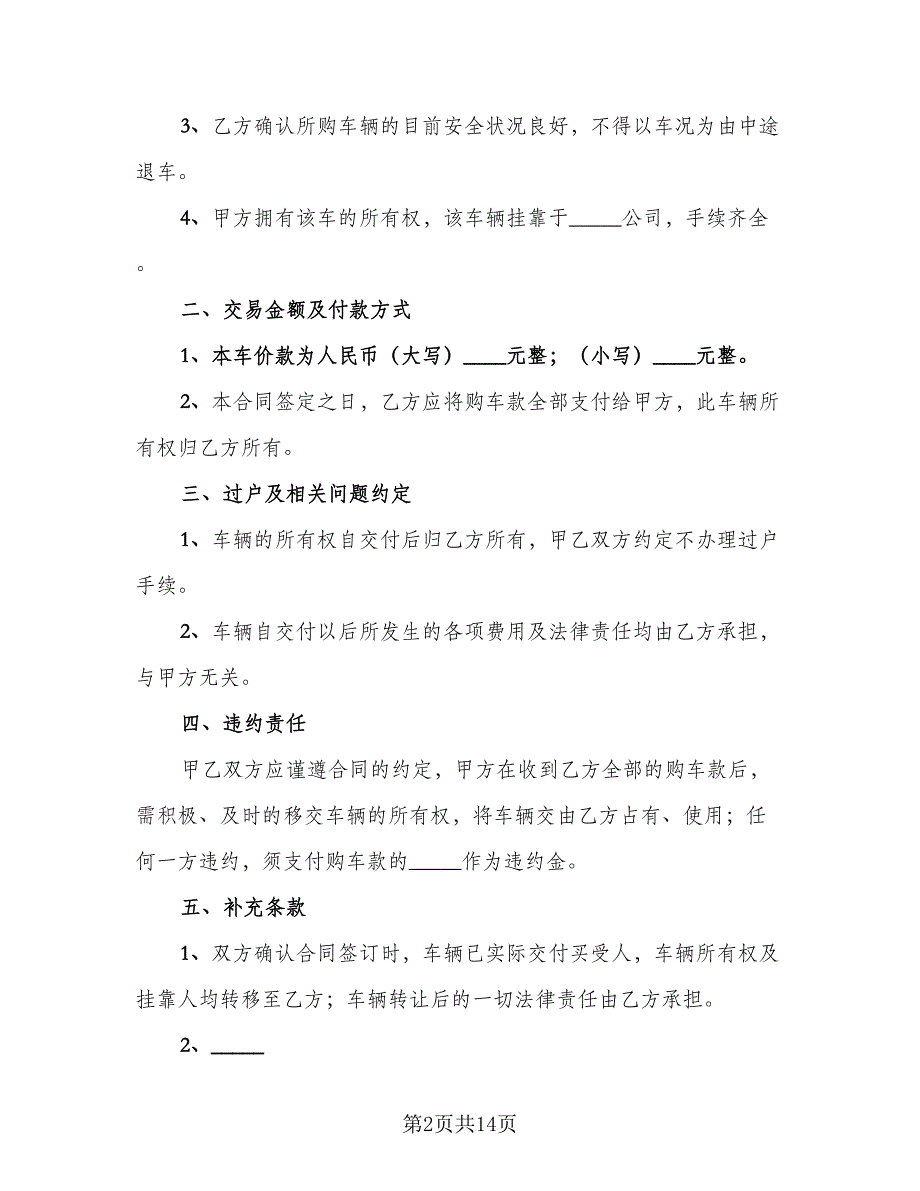 3、乙方确认所购车辆的目前安全状况良好，不得以车况为由中途退车。

4、甲方拥有该车的所有权，该车辆挂靠于_____公司，手续齐全。

二、交易金额及付款方式

1、本车价款为人民币（大写）____元整；（小写）____元整。

2、本合同签定之日，乙方应将购车款全部支付给甲方，此车辆所有权归乙方所有。

三、过户及相关问题约定

1、车辆的所有权自交付后归乙方所有，甲乙双方约定不办理过户手续。

2、车辆自交付以后所发生的各项费用及法律责任均由乙方承担，与甲方无关。

四、违约责任

甲乙双方应谨遵合同的约定，甲方在收到乙方全部的购车款后，需积极、及时的移交车辆的所有权，将车辆交由乙方占有、使用；任何一方违约，须支付购车款的_____作为违约金。

五、补充条款

1、双方确认合同签订时，车辆已实际交付买受人，车辆所有权及挂靠人均转移至乙方；车辆转让后的一切法律责任由乙方承担。

2、_____

第2页共14页